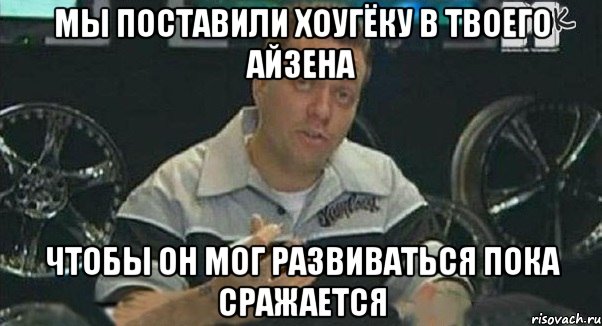 МЫ ПОСТАВИЛИ ХОУГЁКУ В ТВОЕГО АЙЗЕНА

ЧТОБЫ ОН МОГ РАЗВИВАТЬСЯ ПОКА СРАЖАЕТСЯ

risovach.ru